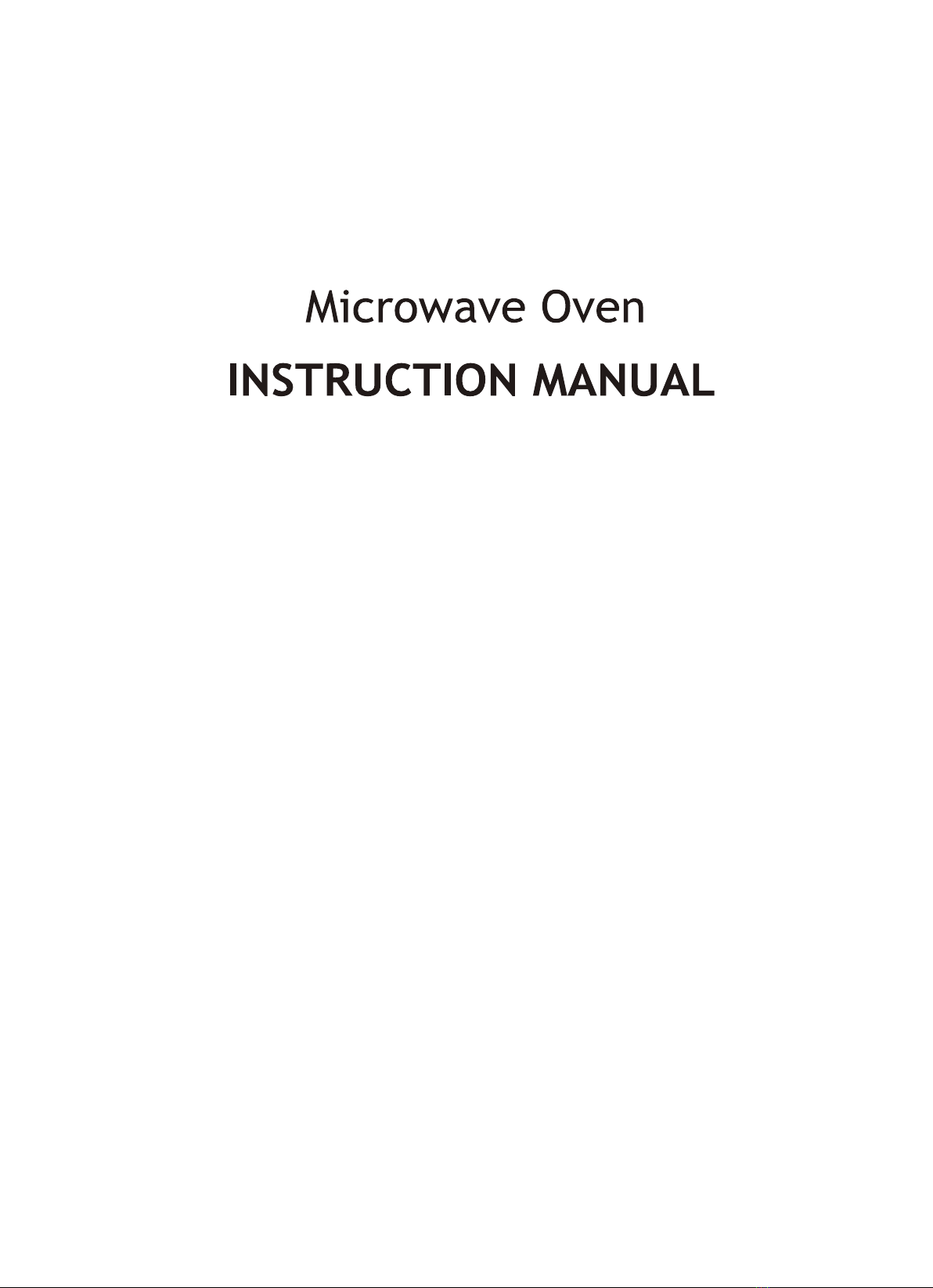 Microwave Oven

INSTRUCTION MANUAL